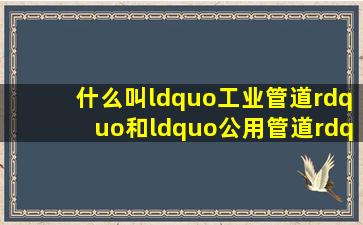 什么叫ldquo工业管道rdquo和ldquo公用管道rdq